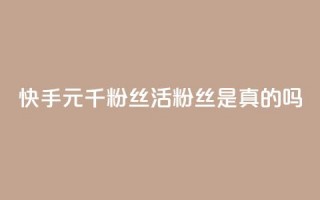 快手元千粉丝活粉丝是真的吗